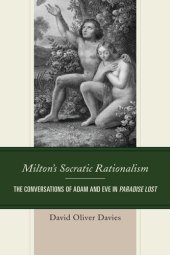 Milton's Socratic Rationalism

THE CONVERSATIONS OF ADAM AND EVE IN PARADISE LOST

David Oliver Davies